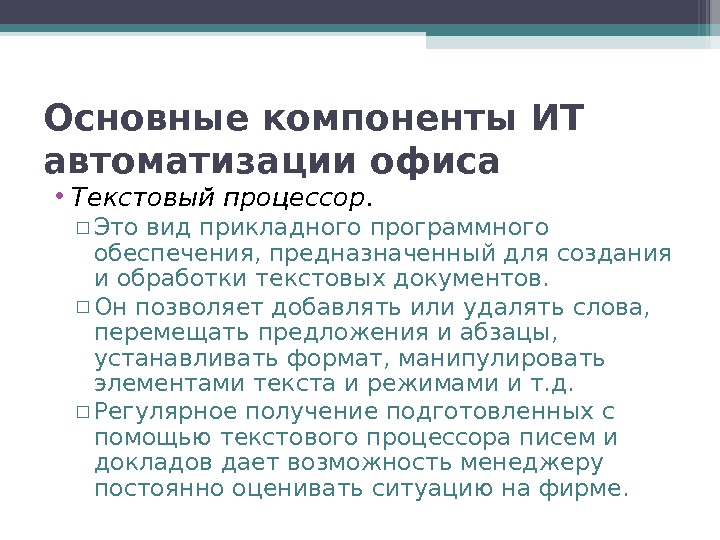 Основные компоненты ИТ автоматизации офиса

• Текстовый процессор.
 ▫ Это вид прикладного программного обеспечения, предназначенный для создания и обработки текстовых документов.
 ▫ Он позволяет добавлять или удалять слова, перемещать предложения и абзацы, устанавливать формат, манипулировать элементами текста и режимами и т.д.
 ▫ Регулярное получение подготовленных с помощью текстового процессора писем и докладов дает возможность менеджеру постоянно оценивать ситуацию на фирме.